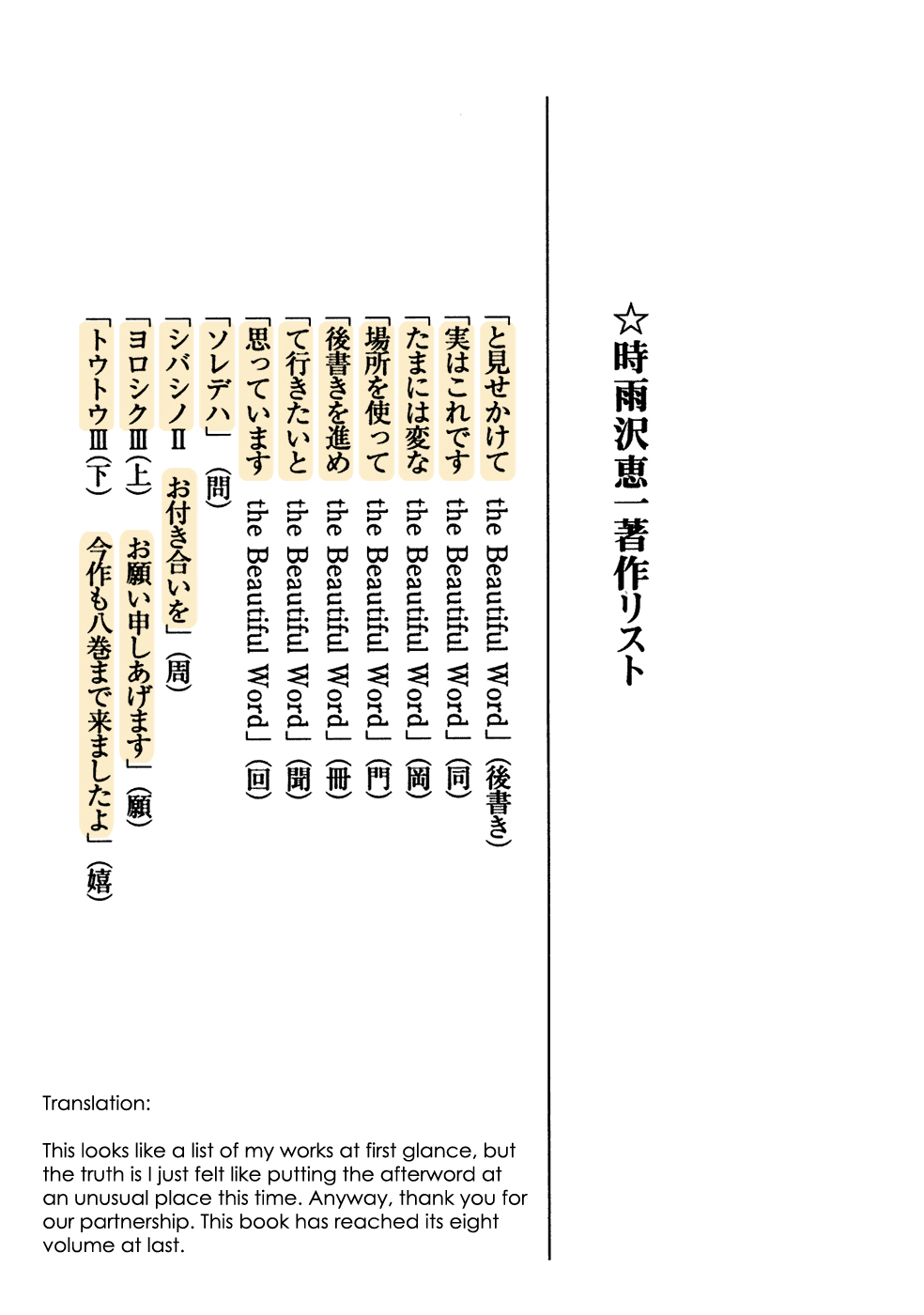 ☆時雨沢恵一著作リスト

「と見せかけて the Beautiful Word」（後書き）
「実はこれです the Beautiful Word」（同）
「たまには変な the Beautiful Word」（岡）
「場所を使って the Beautiful Word」（門）
「後書きを進め the Beautiful Word」（冊）
「て行きたいと the Beautiful Word」（聞）
「思っています the Beautiful Word」（回）
「ソレデハ」（問）
「シバシノII お付き合いを」（周）
「ヨロシクIII（上） お願い申しあげます」（願）
「トウトウIII（下） 今作も八巻まで来ましたよ」（嬉）

Translation:

This looks like a list of my works at first glance, but the truth is I just felt like putting the afterword at an unusual place this time. Anyway, thank you for our partnership. This book has reached its eight volume at last.